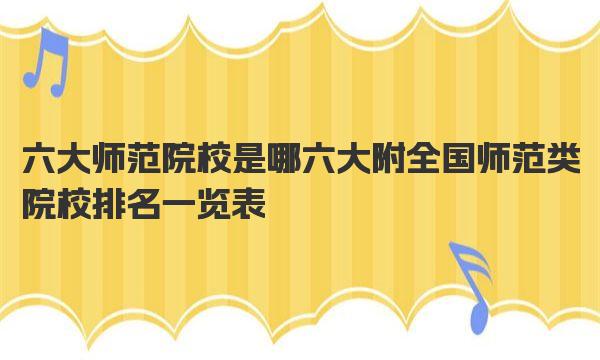 六大师范院校是哪六大附全国师范类院校排名一览表